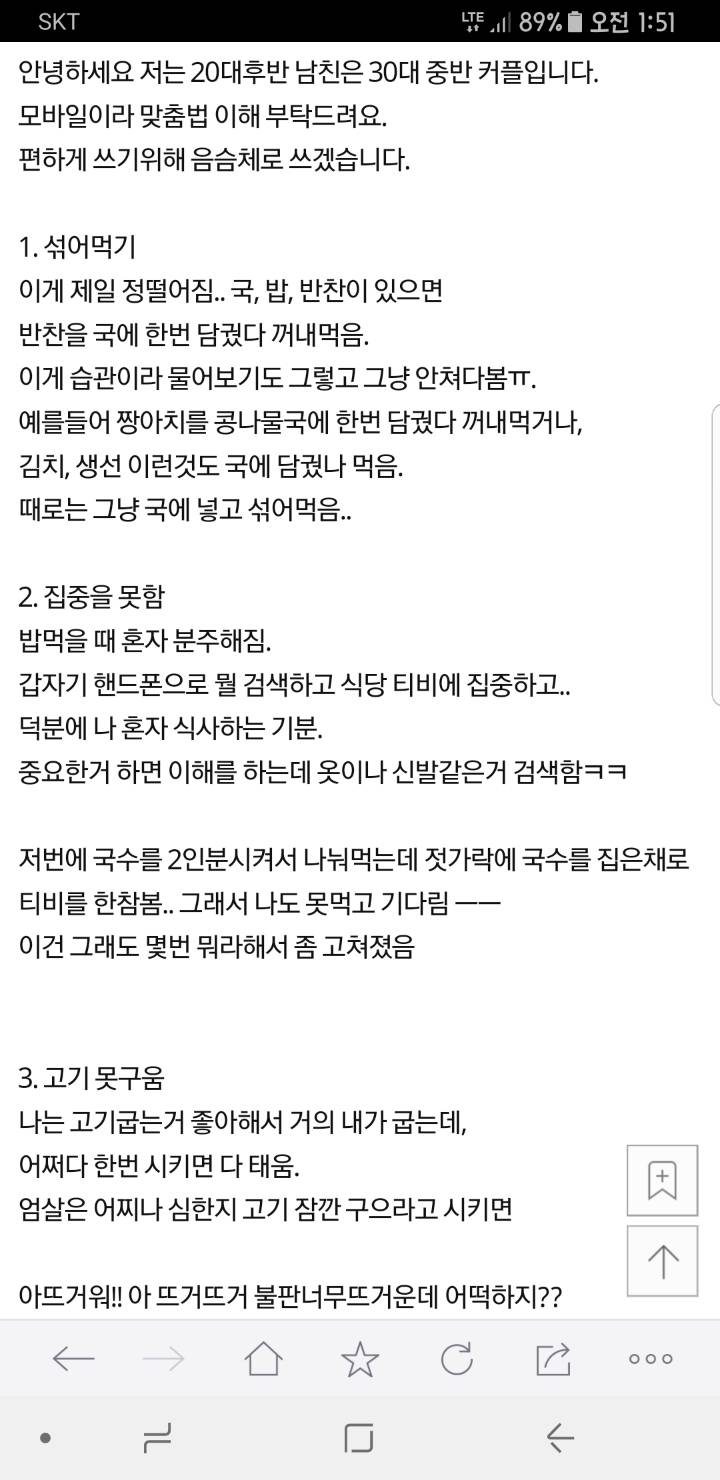 SKT LTE 89% 오전 1:51

안녕하세요 저는 20대후반 남친은 30대 중반 커플입니다.
모바일이라 맞춤법 이해 부탁드려요.
편하게 쓰기위해 음슴체로 쓰겠습니다.

1. 섞어먹기
이게 제일 정떨어짐.. 국, 밥, 반찬이 있으면
반찬을 국에 한번 담궜다 꺼내먹음.
이게 습관이라 물어보기도 그렇고 그냥 안쳐다봄ㅠ.
예를들어 짱아치를 콩나물국에 한번 담궜다 꺼내먹거나,
김치, 생선 이런것도 국에 담궜나 먹음.
때로는 그냥 국에 넣고 섞어먹음..

2. 집중을 못함
밥먹을 때 혼자 분주해짐.
갑자기 핸드폰으로 뭘 검색하고 식당 티비에 집중하고..
덕분에 나 혼자 식사하는 기분.
중요한거 하면 이해를 하는데 옷이나 신발같은거 검색함ㅋㅋ

저번에 국수를 2인분시켜서 나눠먹는데 젓가락에 국수를 집은채로 티비를 한참봄.. 그래서 나도 못먹고 기다림 ㅡㅡ
이건 그래도 몇번 뭐라해서 좀 고쳐졌음

3. 고기 못구움
나는 고기굽는거 좋아해서 거의 내가 굽는데,
어쩌다 한번 시키면 다 태움.
엄살은 어찌나 심한지 고기 잠깐 구으라고 시키면

아뜨거워!! 아 뜨거뜨거 불판너무뜨거운데 어떡하지??